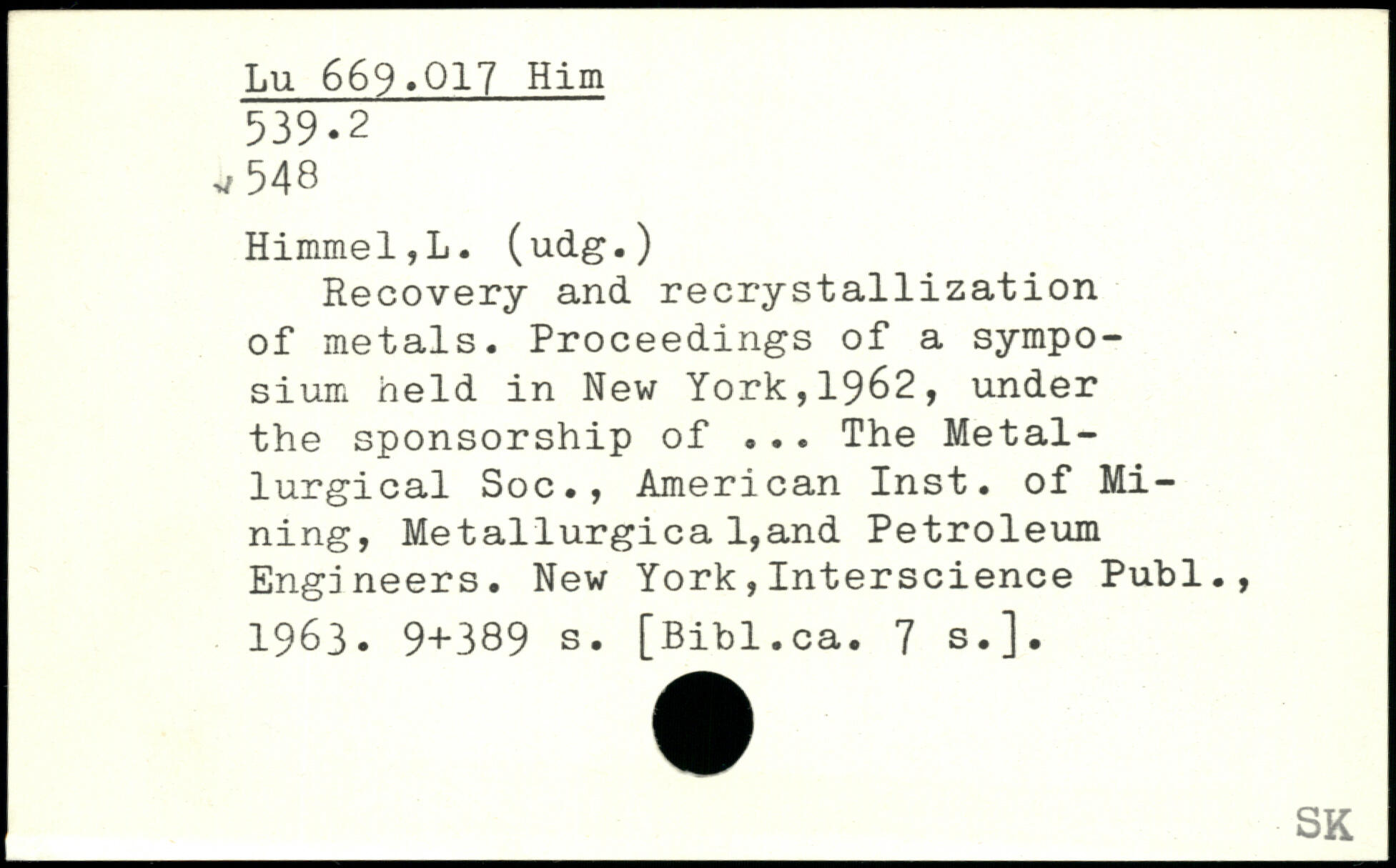 Lu 669.017 Him
539.2
548

Himmel,L. (udg.)

Recovery and recrystallization of metals. Proceedings of a symposium held in New York,1962, under the sponsorship of ... The Metallurgical Soc., American Inst. of Mining, Metallurgica l,and Petroleum Engineers. New York,Interscience Publ., 1963. 9+389 s. [Bibl.ca. 7 s.].

SK